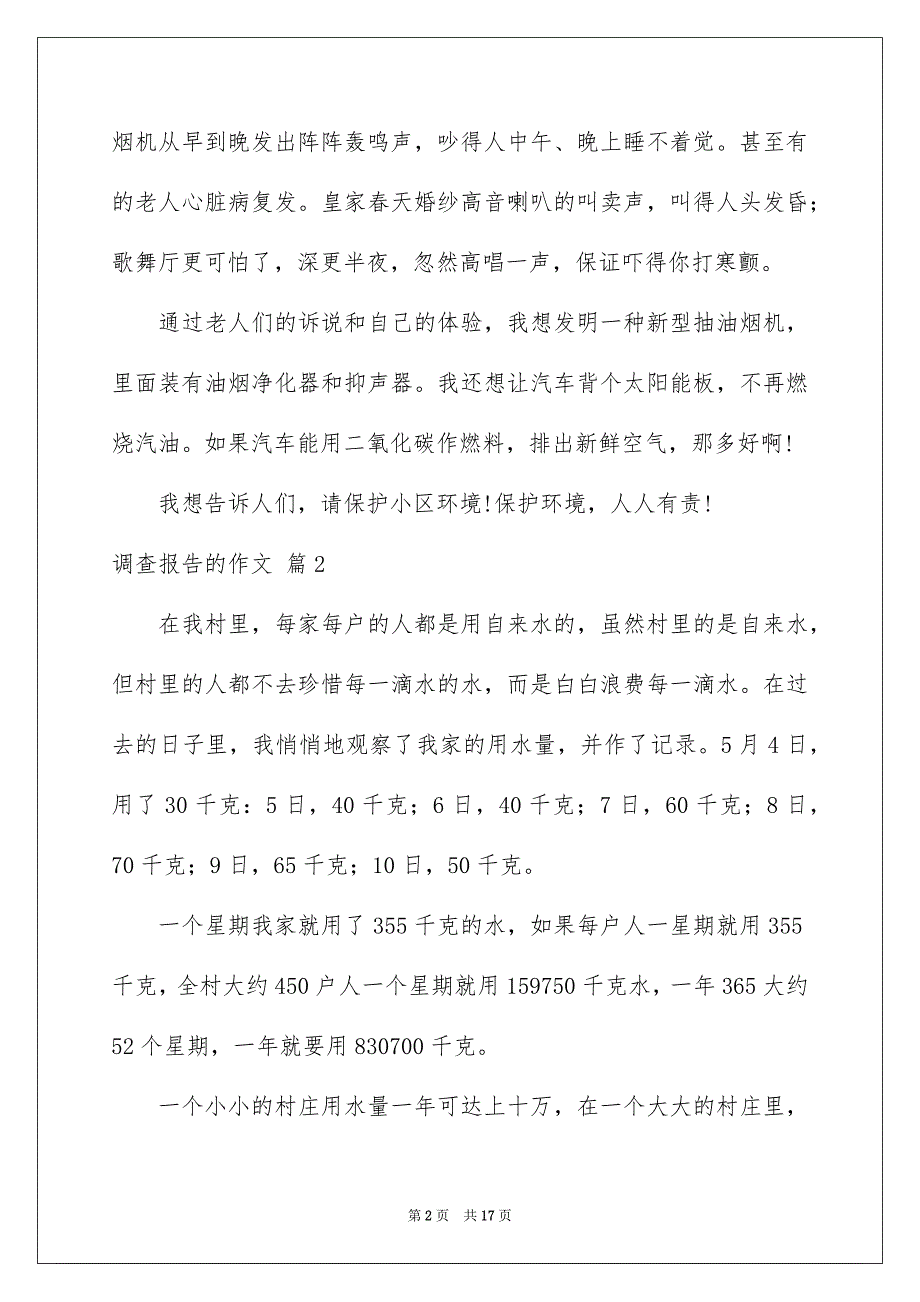 烟机从早到晚发出阵阵轰鸣声，吵得人中午、晚上睡不着觉。甚至有的老人心脏病复发。皇家春天婚纱高音喇叭的叫卖声，叫得人头发昏；歌舞厅更可怕了，深更半夜，忽然高唱一声，保证吓得你打寒颤。

通过老人们的诉说和自己的体验，我想发明一种新型抽油烟机，里面装有油烟净化器和抑声器。我还想让汽车背个太阳能板，不再燃烧汽油。如果汽车能用二氧化碳作燃料，排出新鲜空气，那多好啊!

我想告诉人们，请保护小区环境!保护环境，人人有责!

调查报告的作文 篇2

在我村里，每家每户的人都是用自来水的，虽然村里的是自来水，但村里的人都不去珍惜每一滴水的水，而是白白浪费每一滴水。在过去的日子里，我悄悄地观察了我家的用水量，并作了记录。5月4日，用了30千克：5日，40千克；6日，40千克；7日，60千克；8日，70千克；9日，65千克；10日，50千克。

一个星期我家就用了355千克的水，如果每户人一星期就用355千克，全村大约450户人一个星期就用159750千克水，一年365大约52个星期，一年就要用830700千克。

一个小小的村庄用水量一年可达上十万，在一个大大的村庄里，

第2页 共17页